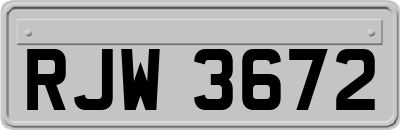 RJW 3672